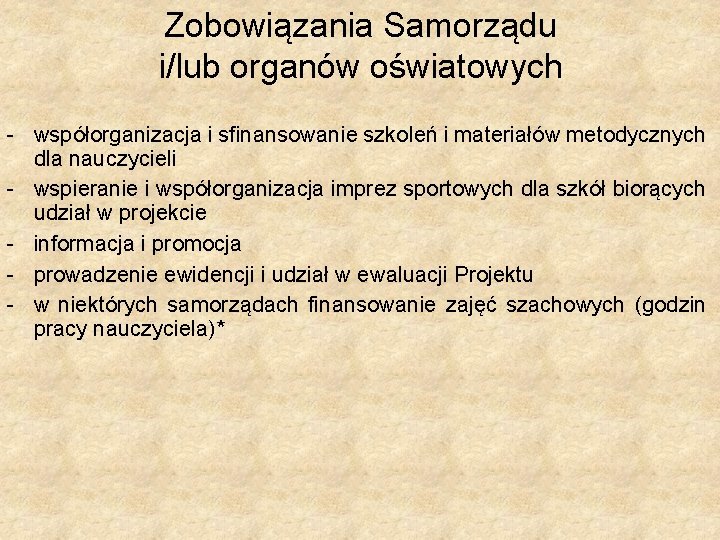 Zobowiązania Samorządu i/lub organów oświatowych

- współorganizacja i sfinansowanie szkoleń i materiałów metodycznych dla nauczycieli
- wspieranie i współorganizacja imprez sportowych dla szkół biorących udział w projekcie
- informacja i promocja
- prowadzenie ewidencji i udział w ewaluacji Projektu
- w niektórych samorządach finansowanie zajęć szachowych (godzin pracy nauczyciela)*